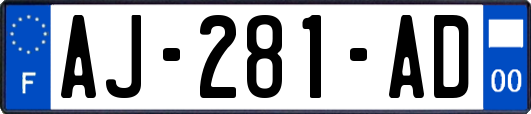 F
AJ-281-AD
00